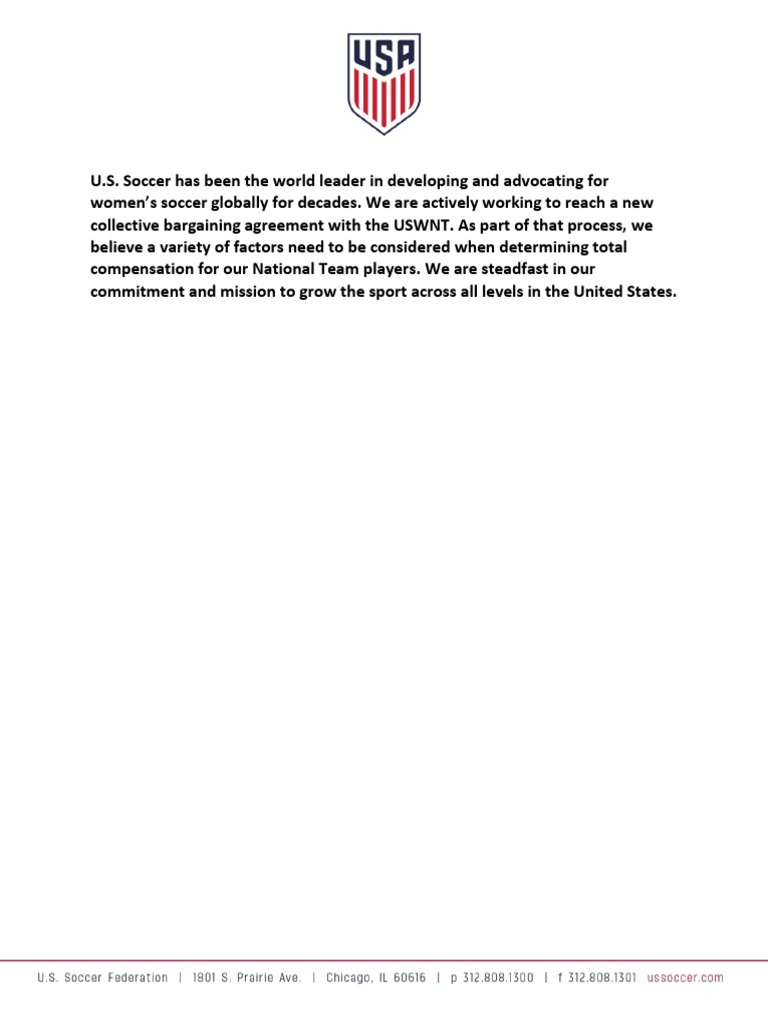 USA

U.S. Soccer has been the world leader in developing and advocating for women's soccer globally for decades. We are actively working to reach a new collective bargaining agreement with the USWNT. As part of that process, we believe a variety of factors need to be considered when determining total compensation for our National Team players. We are steadfast in our commitment and mission to grow the sport across all levels in the United States.

U.S. Soccer Federation | 1801 S. Prairie Ave. | Chicago, IL 60616 | p 312.808.1300 | f 312.808.1301 ussoccer.com